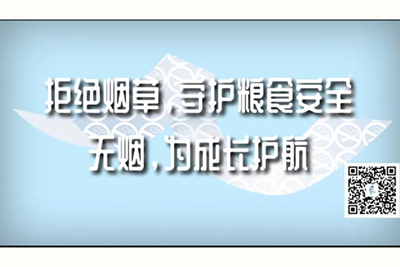 拒绝烟草，守护粮食安全
无烟，为成长护航